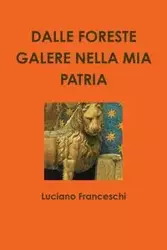 DALLE FORESTE GALERE NELLA MIA PATRIA

Luciano Franceschi